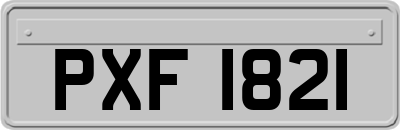 PXF 1821